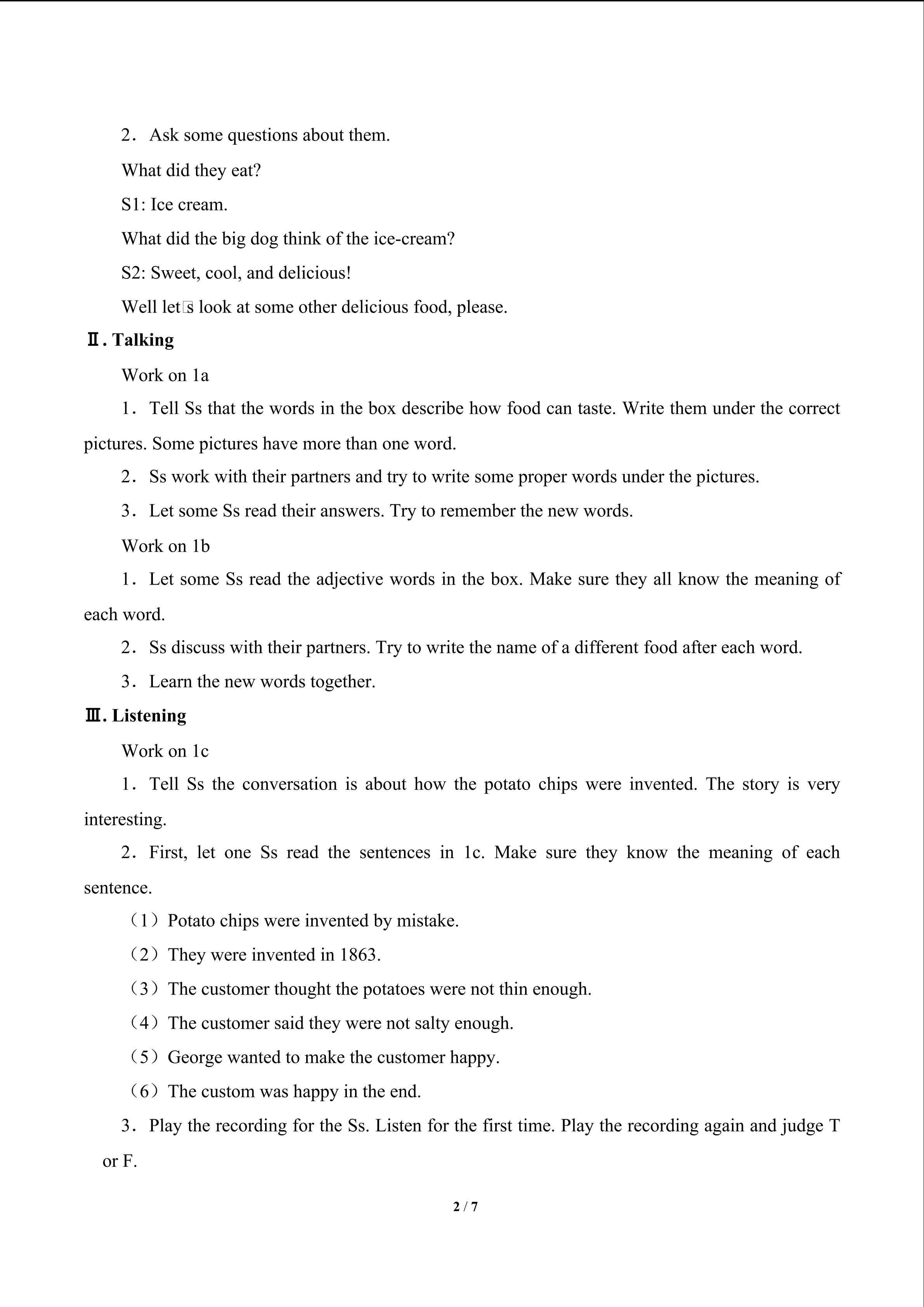 2．Ask some questions about them.

What did they eat?

S1: Ice cream.

What did the big dog think of the ice-cream?

S2: Sweet, cool, and delicious!

Well let□s look at some other delicious food, please.

Ⅱ. Talking

Work on 1a

1．Tell Ss that the words in the box describe how food can taste. Write them under the correct pictures. Some pictures have more than one word.

2．Ss work with their partners and try to write some proper words under the pictures.

3．Let some Ss read their answers. Try to remember the new words.

Work on 1b

1．Let some Ss read the adjective words in the box. Make sure they all know the meaning of each word.

2．Ss discuss with their partners. Try to write the name of a different food after each word.

3．Learn the new words together.

Ⅲ. Listening

Work on 1c

1．Tell Ss the conversation is about how the potato chips were invented. The story is very interesting.

2．First, let one Ss read the sentences in 1c. Make sure they know the meaning of each sentence.

（1）Potato chips were invented by mistake.

（2）They were invented in 1863.

（3）The customer thought the potatoes were not thin enough.

（4）The customer said they were not salty enough.

（5）George wanted to make the customer happy.

（6）The custom was happy in the end.

3．Play the recording for the Ss. Listen for the first time. Play the recording again and judge T or F.

2 / 7